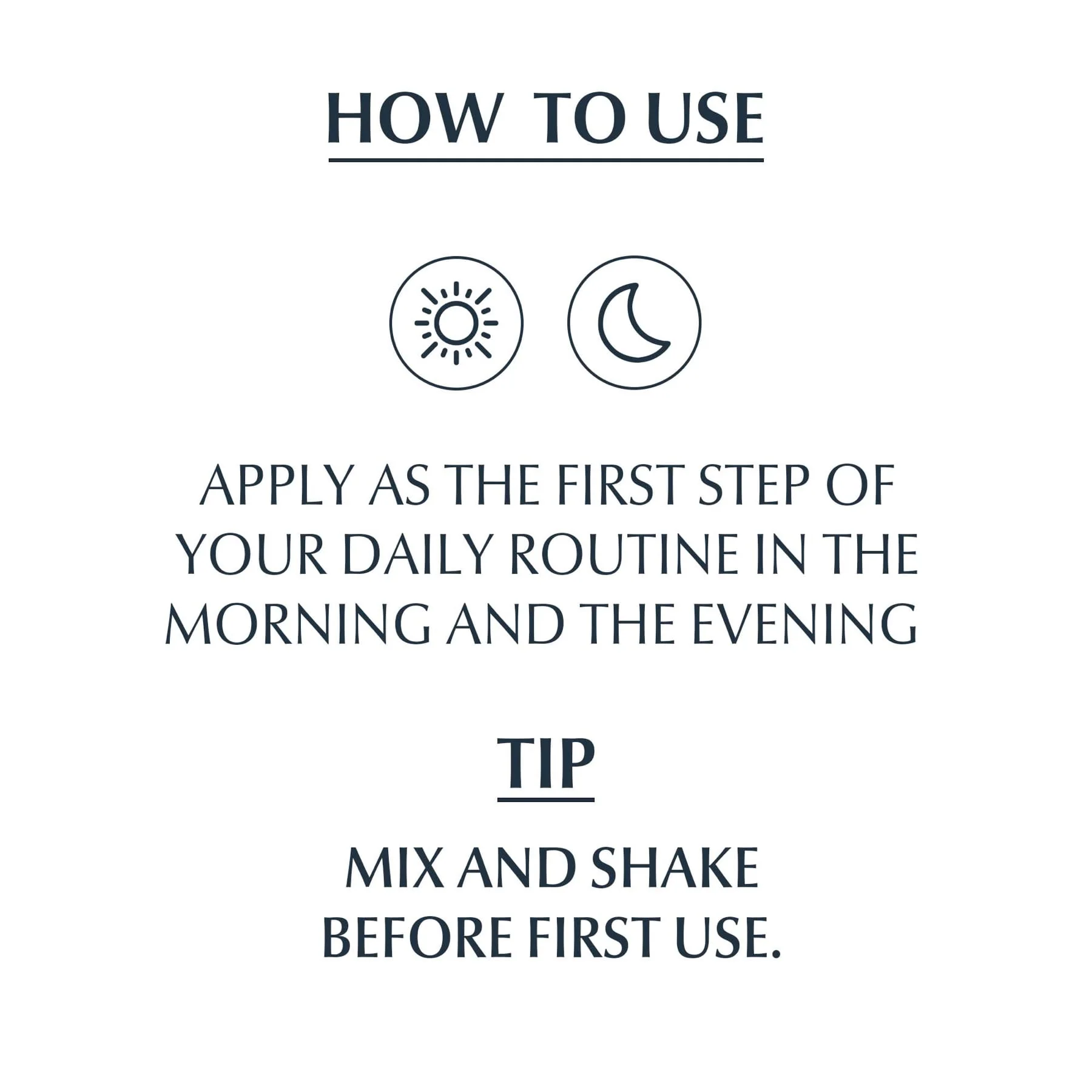 HOW TO USE

APPLY AS THE FIRST STEP OF YOUR DAILY ROUTINE IN THE MORNING AND THE EVENING

TIP

MIX AND SHAKE BEFORE FIRST USE.